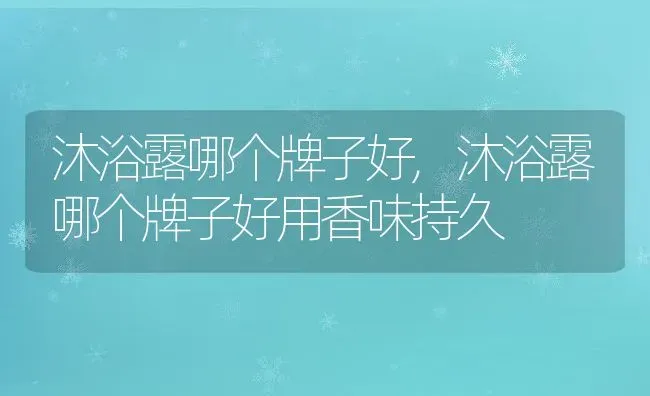 沐浴露哪个牌子好，沐浴露哪个牌子好用香味持久